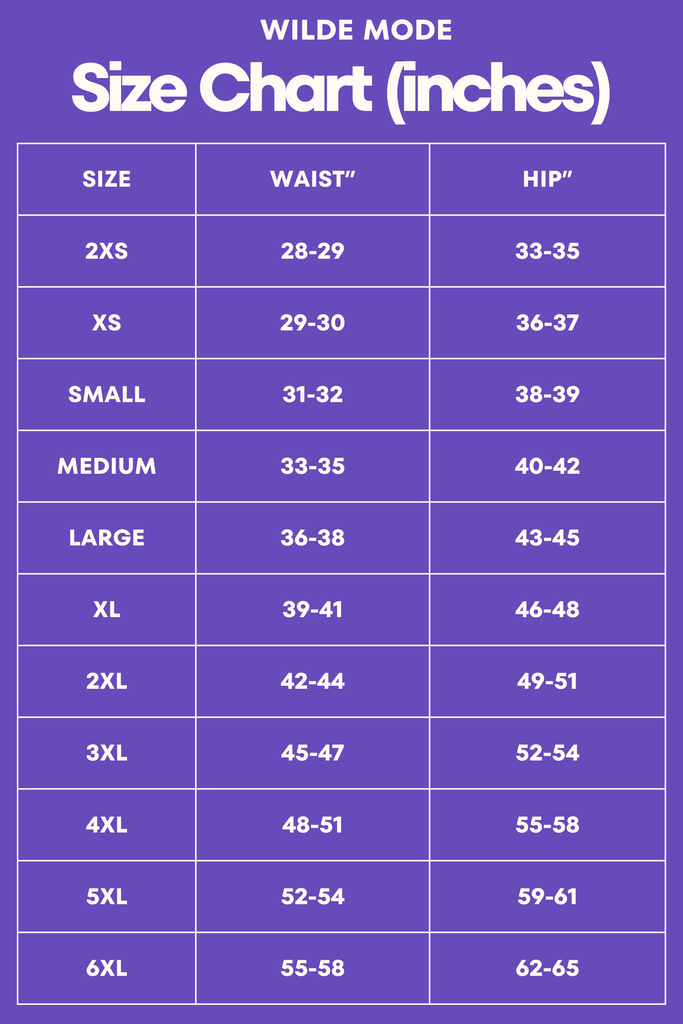 WILDE MODE

Size Chart (inches)

| SIZE | WAIST” | HIP” |
|---|---|---|
| 2XS | 28-29 | 33-35 |
| XS | 29-30 | 36-37 |
| SMALL | 31-32 | 38-39 |
| MEDIUM | 33-35 | 40-42 |
| LARGE | 36-38 | 43-45 |
| XL | 39-41 | 46-48 |
| 2XL | 42-44 | 49-51 |
| 3XL | 45-47 | 52-54 |
| 4XL | 48-51 | 55-58 |
| 5XL | 52-54 | 59-61 |
| 6XL | 55-58 | 62-65 |